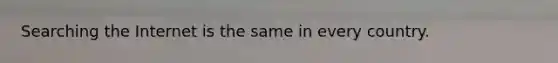 Searching the Internet is the same in every country.